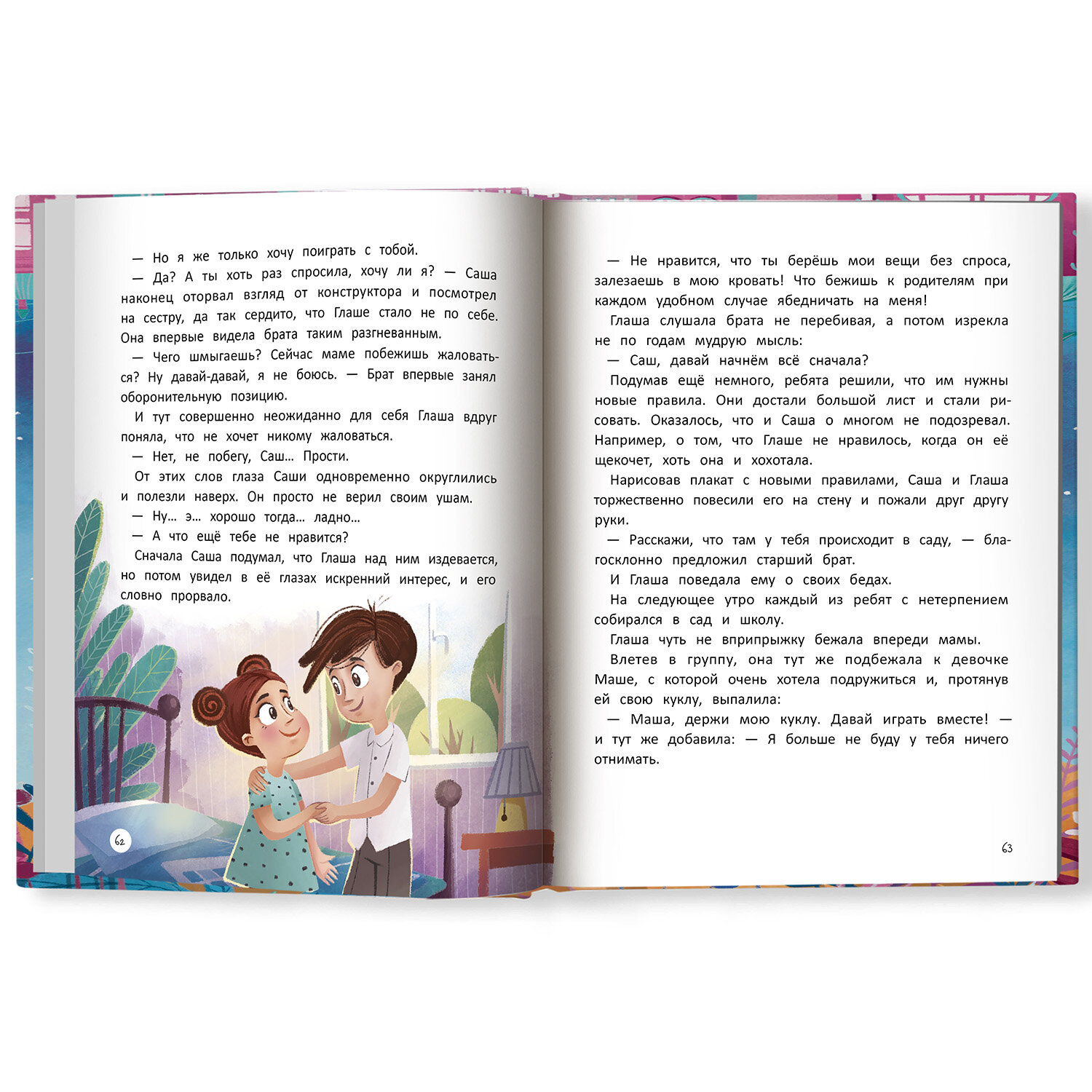 — Но я же только хочу поиграть с тобой.

— Да? А ты хоть раз спросила, хочу ли я? — Саша наконец оторвал взгляд от конструктора и посмотрел на сестру, да так сердито, что Глаше стало не по себе. Она впервые видела брата таким разгневанным.

— Чего шмыгаешь? Сейчас маме побежишь жаловаться? Ну давай-давай, я не боюсь. — Брат впервые занял оборонительную позицию.

И тут совершенно неожиданно для себя Глаша вдруг поняла, что не хочет никому жаловаться.

— Нет, не побегу, Саш… Прости.

От этих слов глаза Саши одновременно округлились и полезли наверх. Он просто не верил своим ушам.

— Ну… э… хорошо тогда… ладно…

— А что ещё тебе не нравится?

Сначала Саша подумал, что Глаша над ним издевается, но потом увидел в её глазах искренний интерес, и его словно прорвало.

62

— Не нравится, что ты берёшь мои вещи без спроса, залезаешь в мою кровать! Что бежишь к родителям при каждом удобном случае ябедничать на меня!

Глаша слушала брата не перебивая, а потом изрекла не по годам мудрую мысль:

— Саш, давай начнём всё сначала?

Подумав ещё немного, ребята решили, что им нужны новые правила. Они достали большой лист и стали рисовать. Оказалось, что и Саша о многом не подозревал. Например, о том, что Глаше не нравилось, когда он её щекочет, хоть она и хохотала.

Нарисовав плакат с новыми правилами, Саша и Глаша торжественно повесили его на стену и пожали друг другу руки.

— Расскажи, что там у тебя происходит в саду, — благосклонно предложил старший брат.

И Глаша поведала ему о своих бедах.

На следующее утро каждый из ребят с нетерпением собирался в сад и школу.

Глаша чуть не вприпрыжку бежала впереди мамы.

Влетев в группу, она тут же подбежала к девочке Маше, с которой очень хотела подружиться и, протянув ей свою куклу, выпалила:

— Маша, держи мою куклу. Давай играть вместе! — и тут же добавила: — Я больше не буду у тебя ничего отнимать.

63